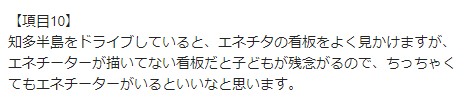 【項目10】
知多半島をドライブしていると、エネチタの看板をよく見かけますが、エネチーターが描いてない看板だと子どもが残念がるので、ちっちゃくてもエネチーターがいるといいなと思います。